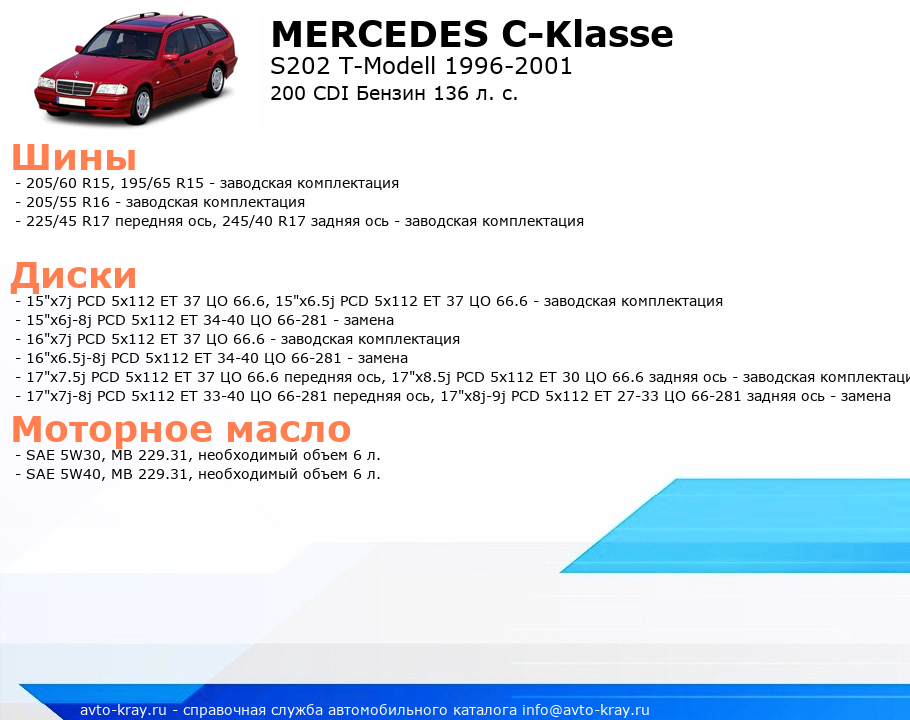 MERCEDES C-Klasse
S202 T-Modell 1996-2001
200 CDI Бензин 136 л. с.

Шины
- 205/60 R15, 195/65 R15 - заводская комплектация
- 205/55 R16 - заводская комплектация
- 225/45 R17 передняя ось, 245/40 R17 задняя ось - заводская комплектация

Диски
- 15"x7j PCD 5x112 ET 37 ЦО 66.6, 15"x6.5j PCD 5x112 ET 37 ЦО 66.6 - заводская комплектация
- 15"x6j-8j PCD 5x112 ET 34-40 ЦО 66-281 - замена
- 16"x7j PCD 5x112 ET 37 ЦО 66.6 - заводская комплектация
- 16"x6.5j-8j PCD 5x112 ET 34-40 ЦО 66-281 - замена
- 17"x7.5j PCD 5x112 ET 37 ЦО 66.6 передняя ось, 17"x8.5j PCD 5x112 ET 30 ЦО 66.6 задняя ось - заводская комплектаци
- 17"x7j-8j PCD 5x112 ET 33-40 ЦО 66-281 передняя ось, 17"x8j-9j PCD 5x112 ET 27-33 ЦО 66-281 задняя ось - замена

Моторное масло
- SAE 5W30, MB 229.31, необходимый объем 6 л.
- SAE 5W40, MB 229.31, необходимый объем 6 л.

avto-kray.ru - справочная служба автомобильного каталога info@avto-kray.ru